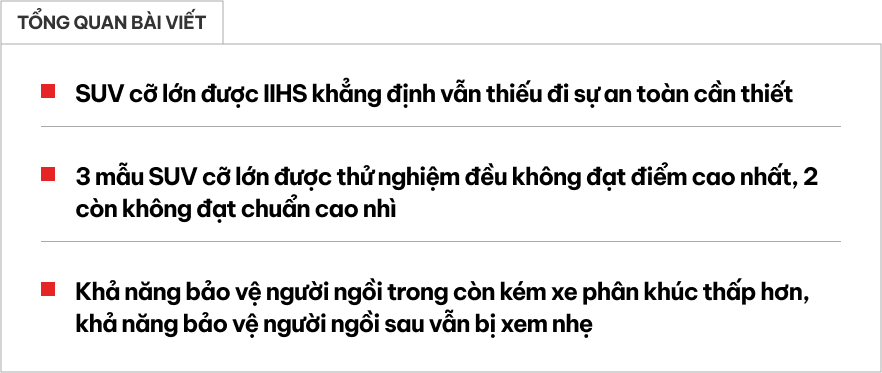 TỔNG QUAN BÀI VIẾT

SUV cỡ lớn được IIHS khẳng định vẫn thiếu đi sự an toàn cần thiết

3 mẫu SUV cỡ lớn được thử nghiệm đều không đạt điểm cao nhất, 2 còn không đạt chuẩn cao nhì

Khả năng bảo vệ người ngồi trong còn kém xe phân khúc thấp hơn, khả năng bảo vệ người ngồi sau vẫn bị xem nhẹ